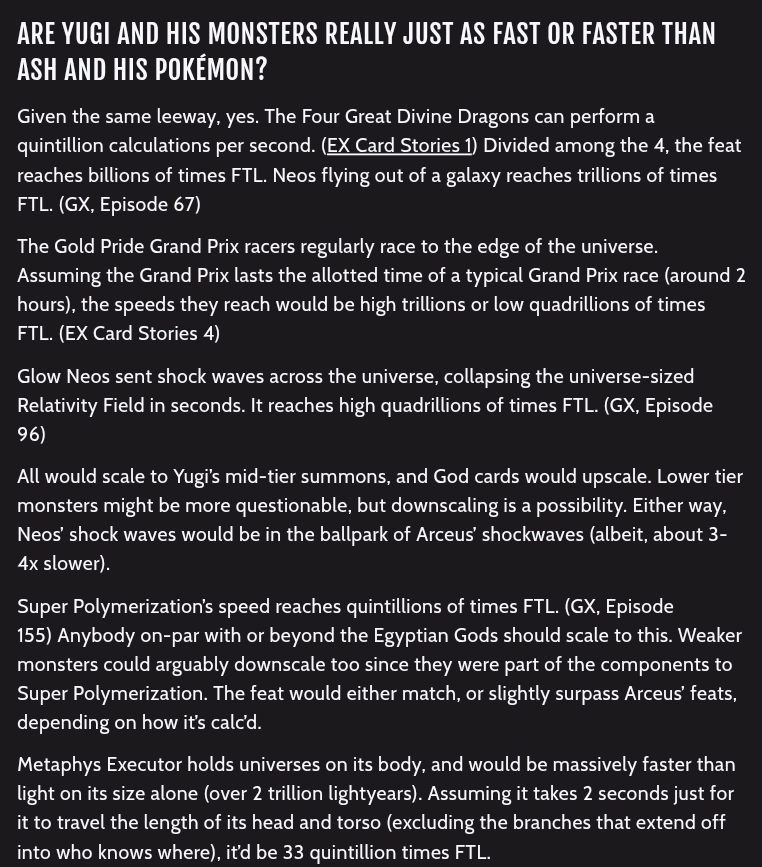 ARE YUGI AND HIS MONSTERS REALLY JUST AS FAST OR FASTER THAN ASH AND HIS POKÉMON?

Given the same leeway, yes. The Four Great Divine Dragons can perform a quintillion calculations per second. (EX Card Stories 1) Divided among the 4, the feat reaches billions of times FTL. Neos flying out of a galaxy reaches trillions of times FTL. (GX, Episode 67)

The Gold Pride Grand Prix racers regularly race to the edge of the universe. Assuming the Grand Prix lasts the allotted time of a typical Grand Prix race (around 2 hours), the speeds they reach would be high trillions or low quadrillions of times FTL. (EX Card Stories 4)

Glow Neos sent shock waves across the universe, collapsing the universe-sized Relativity Field in seconds. It reaches high quadrillions of times FTL. (GX, Episode 96)

All would scale to Yugi's mid-tier summons, and God cards would upscale. Lower tier monsters might be more questionable, but downscaling is a possibility. Either way, Neos' shock waves would be in the ballpark of Arceus' shockwaves (albeit, about 3-4x slower).

Super Polymerization's speed reaches quintillions of times FTL. (GX, Episode 155) Anybody on-par with or beyond the Egyptian Gods should scale to this. Weaker monsters could arguably downscale too since they were part of the components to Super Polymerization. The feat would either match, or slightly surpass Arceus' feats, depending on how it's calc'd.

Metaphys Executor holds universes on its body, and would be massively faster than light on its size alone (over 2 trillion lightyears). Assuming it takes 2 seconds just for it to travel the length of its head and torso (excluding the branches that extend off into who knows where), it'd be 33 quintillion times FTL.